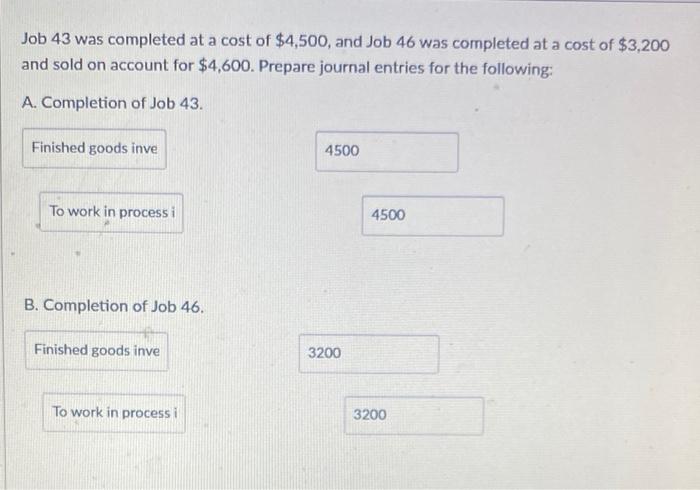 Job 43 was completed at a cost of $4,500, and Job 46 was completed at a cost of $3,200 and sold on account for $4,600. Prepare journal entries for the following:

A. Completion of Job 43.

Finished goods inve

4500

To work in process i

4500

B. Completion of Job 46.

Finished goods inve

3200

To work in process i

3200